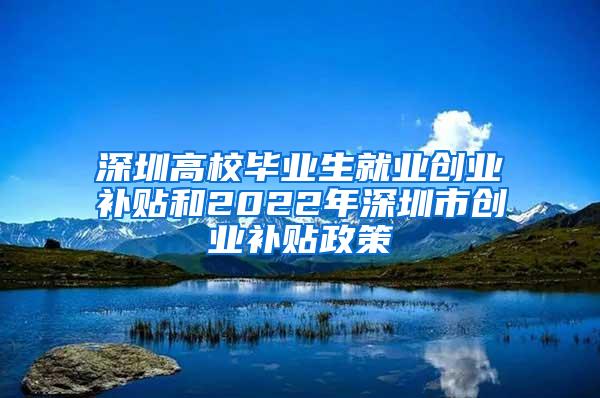 深圳高校毕业生就业创业补贴和2022年深圳市创业补贴政策